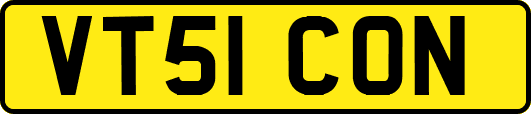 VT51 CON